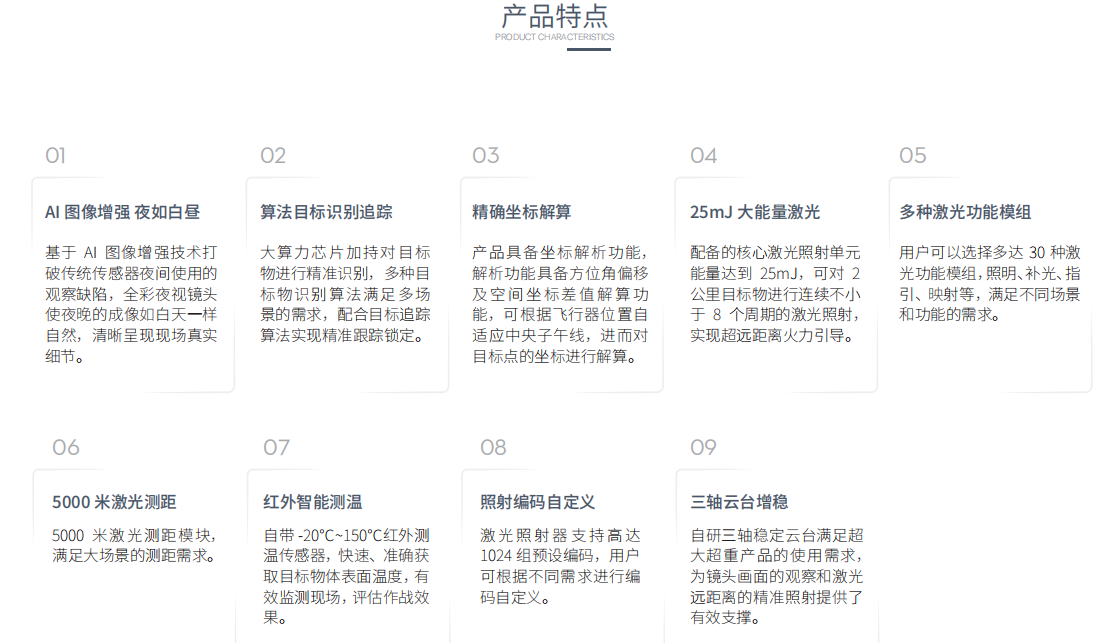 产品特点
PRODUCT CHARACTERISTICS

01
AI 图像增强 夜如白昼
基于 AI 图像增强技术打破传统传感器夜间使用的观察缺陷，全彩夜视镜头使夜晚的成像如白天一样自然，清晰呈现现场真实细节。

02
算法目标识别追踪
大算力芯片加持对目标物进行精准识别，多种目标物识别算法满足多场景的需求，配合目标追踪算法实现精准跟踪锁定。

03
精确坐标解算
产品具备坐标解析功能，解析功能具备方位角偏移及空间坐标差值解算功能，可根据飞行器位置自适应中央子午线，进而对目标点的坐标进行解算。

04
25mJ 大能量激光
配备的核心激光照射单元能量达到 25mJ，可对 2 公里目标物进行连续不小于 8 个周期的激光照射，实现超远距离火力引导。

05
多种激光功能模组
用户可以选择多达 30 种激光功能模组，照明、补光、指引、映射等，满足不同场景和功能的需求。

06
5000 米激光测距
5000 米激光测距模块，满足大场景的测距需求。

07
红外智能测温
自带 -20°C~150°C红外测温传感器，快速、准确获取目标物体表面温度，有效监测现场，评估作战效果。

08
照射编码自定义
激光照射器支持高达 1024 组预设编码，用户可根据不同需求进行编码自定义。

09
三轴云台增稳
自研三轴稳定云台满足超大超重产品的使用需求，为镜头画面的观察和激光远距离的精准照射提供了有效支撑。